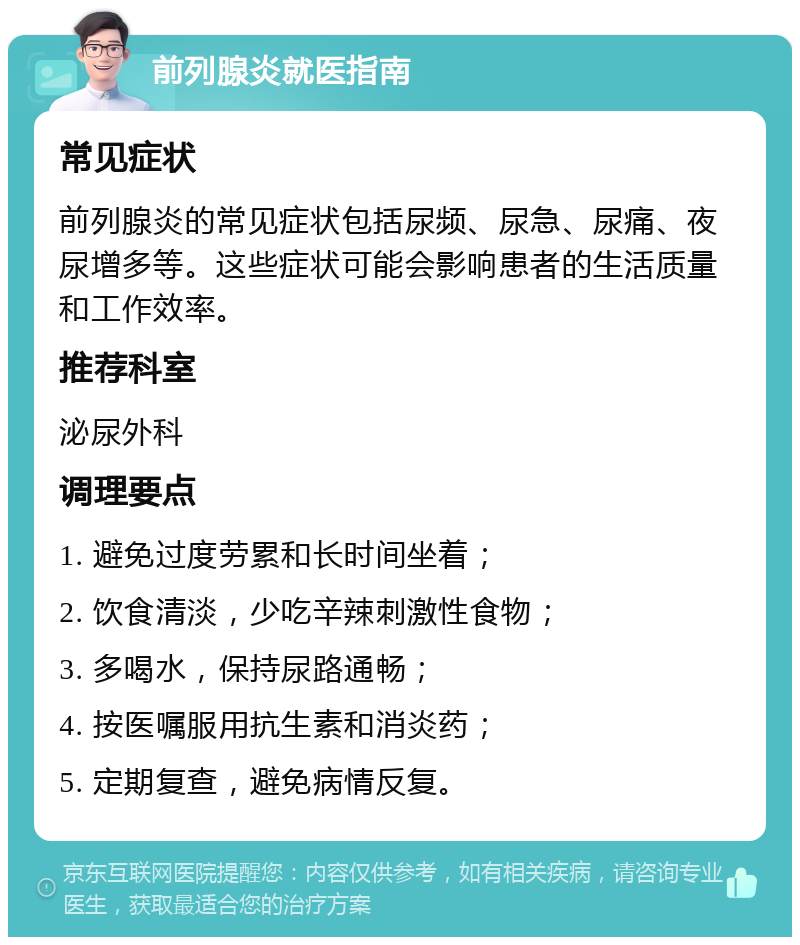 前列腺炎就医指南

常见症状

前列腺炎的常见症状包括尿频、尿急、尿痛、夜尿增多等。这些症状可能会影响患者的生活质量和工作效率。

推荐科室

泌尿外科

调理要点

1. 避免过度劳累和长时间坐着；

2. 饮食清淡，少吃辛辣刺激性食物；

3. 多喝水，保持尿路通畅；

4. 按医嘱服用抗生素和消炎药；

5. 定期复查，避免病情反复。

京东互联网医院提醒您：内容仅供参考，如有相关疾病，请咨询专业医生，获取最适合您的治疗方案